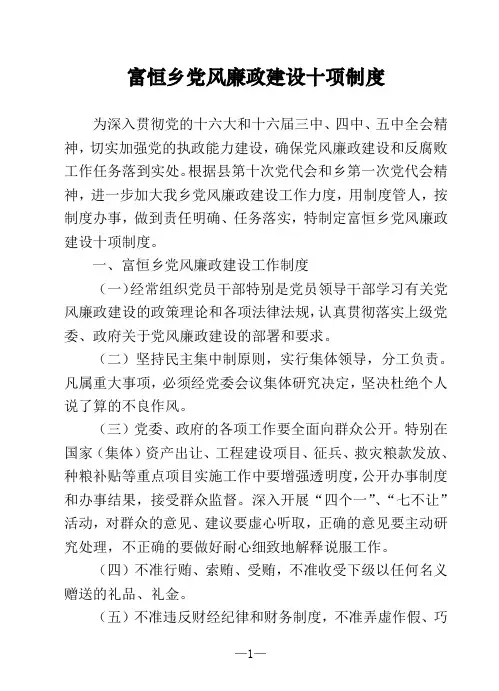 富恒乡党风廉政建设十项制度

为深入贯彻党的十六大和十六届三中、四中、五中全会精神，切实加强党的执政能力建设，确保党风廉政建设和反腐败工作任务落到实处。根据县第十次党代会和乡第一次党代会精神，进一步加大我乡党风廉政建设工作力度，用制度管人，按制度办事，做到责任明确、任务落实，特制定富恒乡党风廉政建设十项制度。

一、富恒乡党风廉政建设工作制度

（一）经常组织党员干部特别是党员领导干部学习有关党风廉政建设的政策理论和各项法律法规，认真贯彻落实上级党委、政府关于党风廉政建设的部署和要求。

（二）坚持民主集中制原则，实行集体领导，分工负责。凡属重大事项，必须经党委会议集体研究决定，坚决杜绝个人说了算的不良作风。

（三）党委、政府的各项工作要全面向群众公开。特别在国家（集体）资产出让、工程建设项目、征兵、救灾粮款发放、种粮补贴等重点项目实施工作中要增强透明度，公开办事制度和办事结果，接受群众监督。深入开展“四个一”、“七不让”活动，对群众的意见、建议要虚心听取，正确的意见要主动研究处理，不正确的要做好耐心细致地解释说服工作。

（四）不准行贿、索贿、受贿，不准收受下级以任何名义赠送的礼品、礼金。

（五）不准违反财经纪律和财务制度，不准弄虚作假、巧

—1—